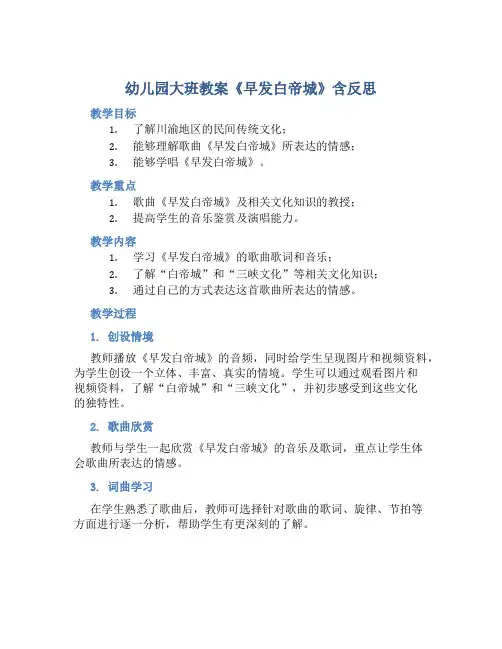 幼儿园大班教案《早发白帝城》含反思

教学目标

1. 了解川渝地区的民间传统文化；
2. 能够理解歌曲《早发白帝城》所表达的情感；
3. 能够学唱《早发白帝城》。

教学重点

1. 歌曲《早发白帝城》及相关文化知识的教授；
2. 提高学生的音乐鉴赏及演唱能力。

教学内容

1. 学习《早发白帝城》的歌曲歌词和音乐；
2. 了解“白帝城”和“三峡文化”等相关文化知识；
3. 通过自己的方式表达这首歌曲所表达的情感。

教学过程

1. 创设情境

教师播放《早发白帝城》的音频，同时给学生呈现图片和视频资料，为学生创设一个立体、丰富、真实的情境。学生可以通过观看图片和视频资料，了解“白帝城”和“三峡文化”，并初步感受到这些文化的独特性。

2. 歌曲欣赏

教师与学生一起欣赏《早发白帝城》的音乐及歌词，重点让学生体会歌曲所表达的情感。

3. 词曲学习

在学生熟悉了歌曲后，教师可选择针对歌曲的歌词、旋律、节拍等方面进行逐一分析，帮助学生有更深刻的了解。